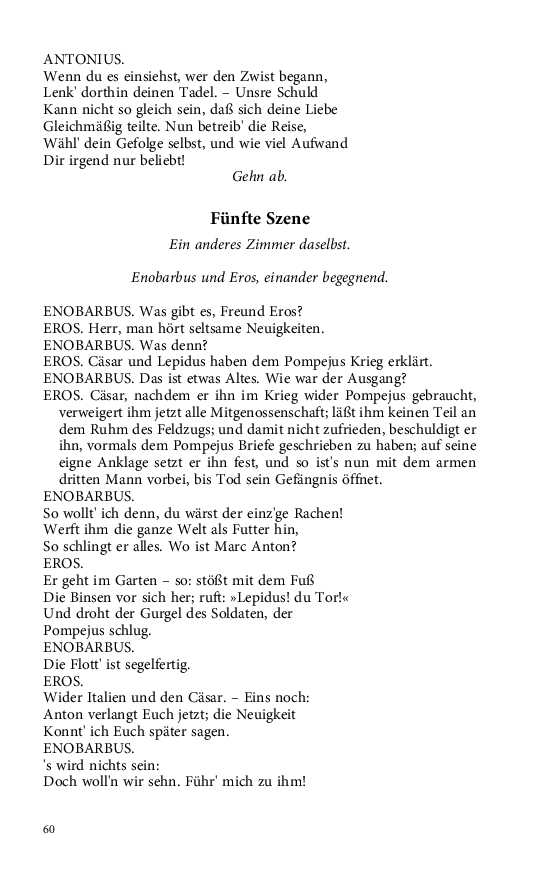 ANTONIUS.
Wenn du es einsiehst, wer den Zwist begann,
Lenk' dorthin deinen Tadel. – Unsre Schuld
Kann nicht so gleich sein, daß sich deine Liebe
Gleichmäßig teilte. Nun betreib' die Reise,
Wähl' dein Gefolge selbst, und wie viel Aufwand
Dir irgend nur beliebt!

Gehn ab.

Fünfte Szene

Ein anderes Zimmer daselbst.

Enobarbus und Eros, einander begegnend.

ENOBARBUS. Was gibt es, Freund Eros?
EROS. Herr, man hört seltsame Neuigkeiten.
ENOBARBUS. Was denn?
EROS. Cäsar und Lepidus haben dem Pompejus Krieg erklärt.
ENOBARBUS. Das ist etwas Altes. Wie war der Ausgang?
EROS. Cäsar, nachdem er ihn im Krieg wider Pompejus gebraucht, verweigert ihm jetzt alle Mitgenossenschaft; läßt ihm keinen Teil an dem Ruhm des Feldzugs; und damit nicht zufrieden, beschuldigt er ihn, vormals dem Pompejus Briefe geschrieben zu haben; auf seine eigne Anklage setzt er ihn fest, und so ist's nun mit dem armen dritten Mann vorbei, bis Tod sein Gefängnis öffnet.
ENOBARBUS.
So wollt' ich denn, du wärst der einz'ge Rachen!
Werft ihm die ganze Welt als Futter hin,
So schlingt er alles. Wo ist Marc Anton?
EROS.
Er geht im Garten – so: stößt mit dem Fuß
Die Binsen vor sich her; ruft: »Lepidus! du Tor!«
Und droht der Gurgel des Soldaten, der
Pompejus schlug.
ENOBARBUS.
Die Flott' ist segelfertig.
EROS.
Wider Italien und den Cäsar. – Eins noch:
Anton verlangt Euch jetzt; die Neuigkeit
Konnt' ich Euch später sagen.
ENOBARBUS.
's wird nichts sein:
Doch woll'n wir sehn. Führ' mich zu ihm!

60